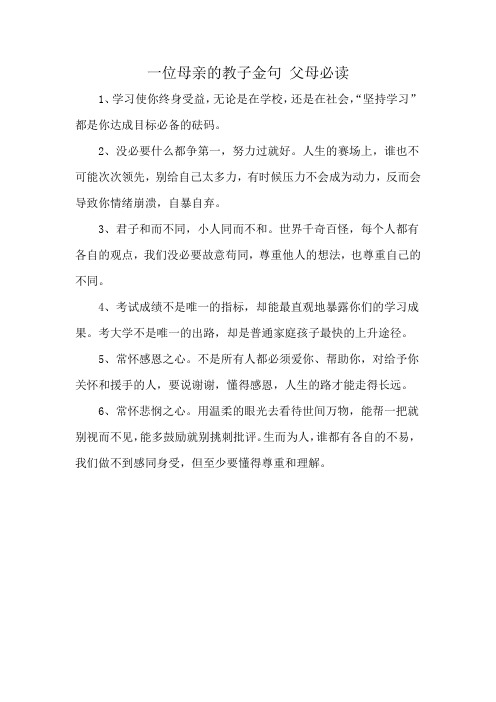 一位母亲的教子金句 父母必读

1、学习使你终身受益，无论是在学校，还是在社会，“坚持学习”都是你达成目标必备的砝码。

2、没必要什么都争第一，努力过就好。人生的赛场上，谁也不可能次次领先，别给自己太多力，有时候压力不会成为动力，反而会导致你情绪崩溃，自暴自弃。

3、君子和而不同，小人同而不和。世界千奇百怪，每个人都有各自的观点，我们没必要故意苟同，尊重他人的想法，也尊重自己的不同。

4、考试成绩不是唯一的指标，却能最直观地暴露你们的学习成果。考大学不是唯一的出路，却是普通家庭孩子最快的上升途径。

5、常怀感恩之心。不是所有人都必须爱你、帮助你，对给予你关怀和援手的人，要说谢谢，懂得感恩，人生的路才能走得长远。

6、常怀悲悯之心。用温柔的眼光去看待世间万物，能帮一把就别视而不见，能多鼓励就别挑刺批评。生而为人，谁都有各自的不易，我们做不到感同身受，但至少要懂得尊重和理解。